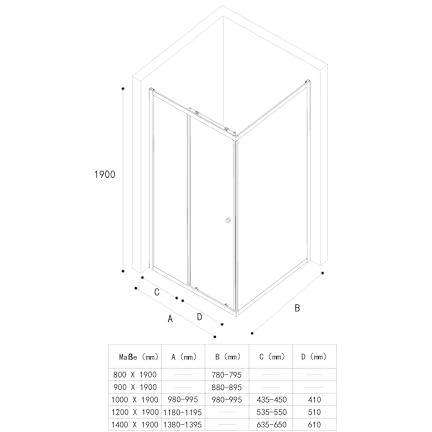 1900

C

A

D

B

| Maße (mm) | A (mm) | B (mm) | C (mm) | D (mm) |
|---|---|---|---|---|
| 800 X 1900 | —— | 780-795 | —— | —— |
| 900 X 1900 | —— | 880-895 | —— | —— |
| 1000 X 1900 | 980-995 | 980-995 | 435-450 | 410 |
| 1200 X 1900 | 1180-1195 | —— | 535-550 | 510 |
| 1400 X 1900 | 1380-1395 | —— | 635-650 | 610 |